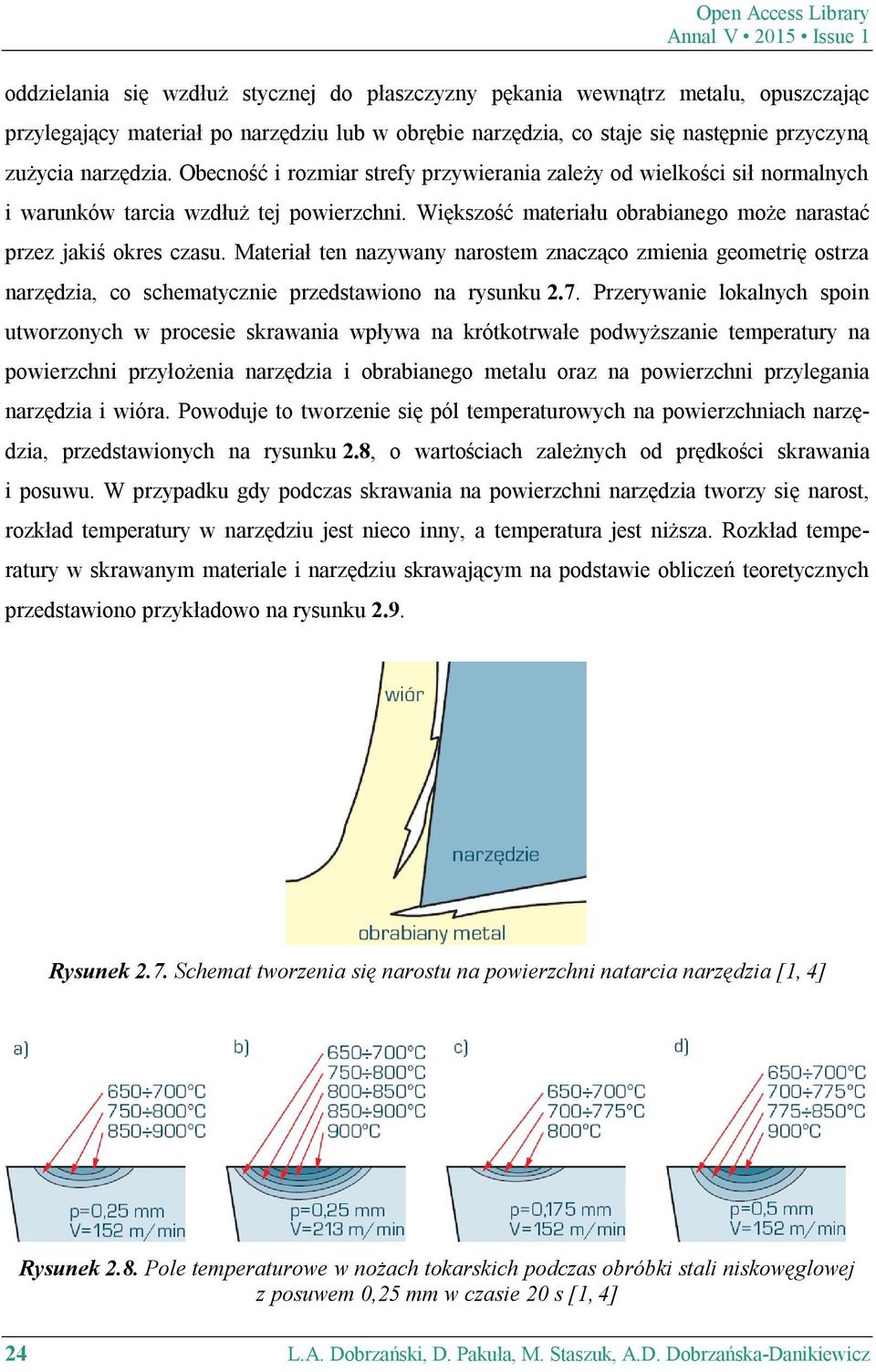 Open Access Library
Annal V • 2015 • Issue 1

oddzielania się wzdłuż stycznej do płaszczyzny pękania wewnątrz metalu, opuszczając przylegający materiał po narzędziu lub w obrębie narzędzia, co staje się następnie przyczyną zużycia narzędzia. Obecność i rozmiar strefy przywierania zależy od wielkości sił normalnych i warunków tarcia wzdłuż tej powierzchni. Większość materiału obrabianego może narastać przez jakiś okres czasu. Materiał ten nazywany narostem znacząco zmienia geometrię ostrza narzędzia, co schematycznie przedstawiono na rysunku 2.7. Przerywanie lokalnych spoin utworzonych w procesie skrawania wpływa na krótkotrwałe podwyższanie temperatury na powierzchni przyłożenia narzędzia i obrabianego metalu oraz na powierzchni przylegania narzędzia i wióra. Powoduje to tworzenie się pól temperaturowych na powierzchniach narzędzia, przedstawionych na rysunku 2.8, o wartościach zależnych od prędkości skrawania i posuwu. W przypadku gdy podczas skrawania na powierzchni narzędzia tworzy się narost, rozkład temperatury w narzędziu jest nieco inny, a temperatura jest niższa. Rozkład temperatury w skrawanym materiale i narzędziu skrawającym na podstawie obliczeń teoretycznych przedstawiono przykładowo na rysunku 2.9.

wiór
narzędzie
obrabiany metal

Rysunek 2.7. Schemat tworzenia się narostu na powierzchni natarcia narzędzia [1, 4]

a)
650÷700°C
750÷800°C
850÷900°C
p=0,25 mm
V=152 m/min

b)
650÷700°C
750÷800°C
800÷850°C
850÷900°C
900°C
p=0,25 mm
V=213 m/min

c)
650÷700°C
700÷775°C
800°C
p=0,175 mm
V=152 m/min

d)
650÷700°C
700÷775°C
775÷850°C
900°C
p=0,5 mm
V=152 m/min

Rysunek 2.8. Pole temperaturowe w nożach tokarskich podczas obróbki stali niskowęglowej z posuwem 0,25 mm w czasie 20 s [1, 4]

24 L.A. Dobrzański, D. Pakuła, M. Staszuk, A.D. Dobrzańska-Danikiewicz